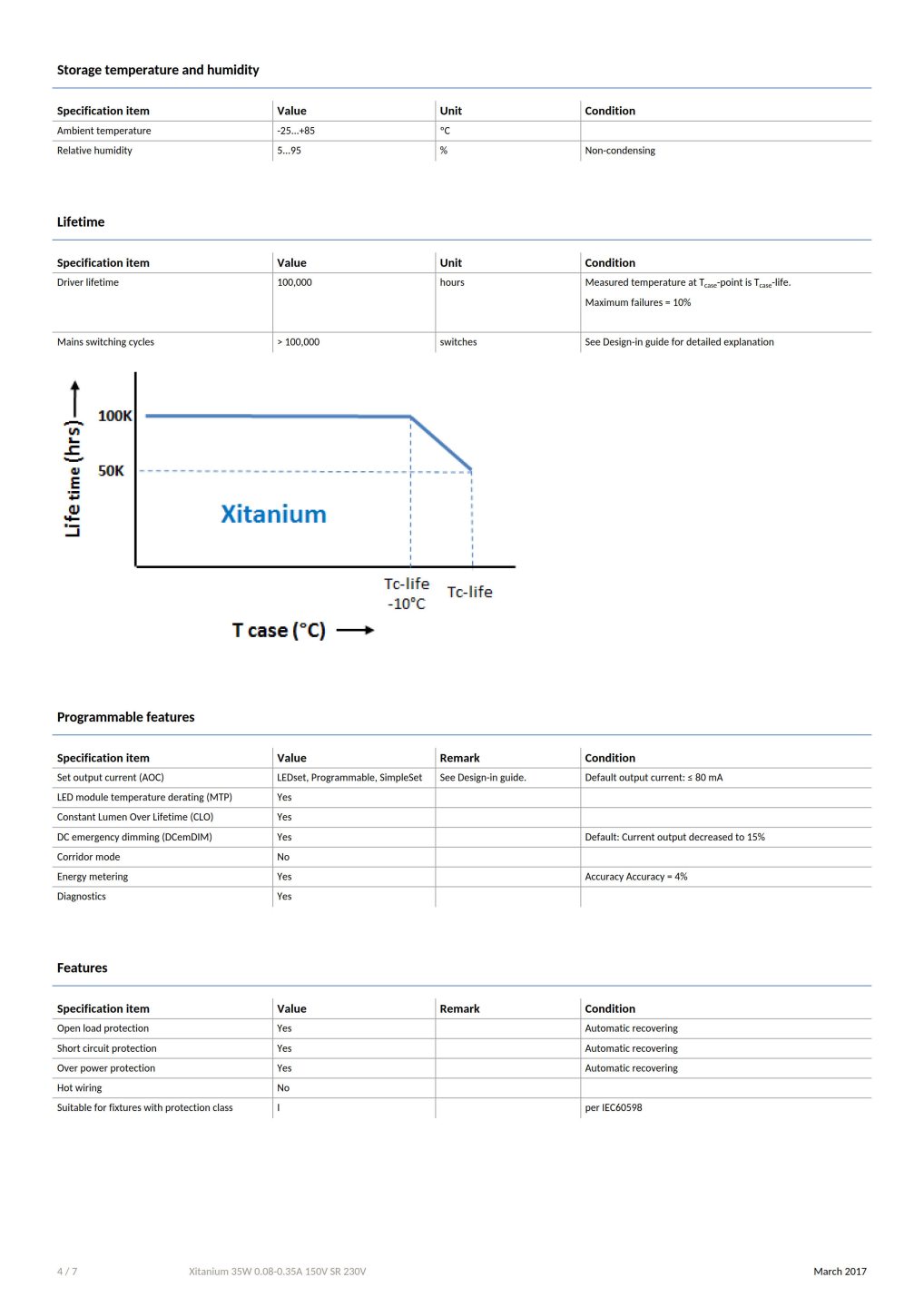 Storage temperature and humidity

| Specification item | Value | Unit | Condition |
|---|---|---|---|
| Ambient temperature | -25...+85 | °C | |
| Relative humidity | 5...95 | % | Non-condensing |

Lifetime

| Specification item | Value | Unit | Condition |
|---|---|---|---|
| Driver lifetime | 100,000 | hours | Measured temperature at $T_{case}$-point is $T_{case}$-life. Maximum failures = 10% |
| Mains switching cycles | > 100,000 | switches | See Design-in guide for detailed explanation |

Life time (hrs)
100K
50K
Xitanium
Tc-life -10°C
Tc-life
T case (°C)

Programmable features

| Specification item | Value | Remark | Condition |
|---|---|---|---|
| Set output current (AOC) | LEDset, Programmable, SimpleSet | See Design-in guide. | Default output current: ≤ 80 mA |
| LED module temperature derating (MTP) | Yes | | |
| Constant Lumen Over Lifetime (CLO) | Yes | | |
| DC emergency dimming (DCemDIM) | Yes | | Default: Current output decreased to 15% |
| Corridor mode | No | | |
| Energy metering | Yes | | Accuracy Accuracy = 4% |
| Diagnostics | Yes | | |

Features

| Specification item | Value | Remark | Condition |
|---|---|---|---|
| Open load protection | Yes | | Automatic recovering |
| Short circuit protection | Yes | | Automatic recovering |
| Over power protection | Yes | | Automatic recovering |
| Hot wiring | No | | |
| Suitable for fixtures with protection class | I | | per IEC60598 |

4 / 7 Xitanium 35W 0.08-0.35A 150V SR 230V March 2017